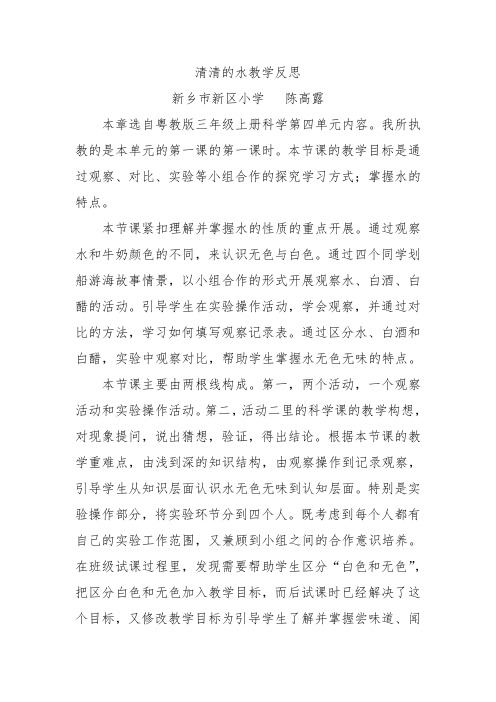 清清的水教学反思

新乡市新区小学　陈高露

本章选自粤教版三年级上册科学第四单元内容。我所执教的是本单元的第一课的第一课时。本节课的教学目标是通过观察、对比、实验等小组合作的探究学习方式；掌握水的特点。

本节课紧扣理解并掌握水的性质的重点开展。通过观察水和牛奶颜色的不同，来认识无色与白色。通过四个同学划船游海故事情景，以小组合作的形式开展观察水、白酒、白醋的活动。引导学生在实验操作活动，学会观察，并通过对比的方法，学习如何填写观察记录表。通过区分水、白酒和白醋，实验中观察对比，帮助学生掌握水无色无味的特点。

本节课主要由两根线构成。第一，两个活动，一个观察活动和实验操作活动。第二，活动二里的科学课的教学构想，对现象提问，说出猜想，验证，得出结论。根据本节课的教学重难点，由浅到深的知识结构，由观察操作到记录观察，引导学生从知识层面认识水无色无味到认知层面。特别是实验操作部分，将实验环节分到四个人。既考虑到每个人都有自己的实验工作范围，又兼顾到小组之间的合作意识培养。在班级试课过程里，发现需要帮助学生区分“白色和无色”，把区分白色和无色加入教学目标，而后试课时已经解决了这个目标，又修改教学目标为引导学生了解并掌握尝味道、闻